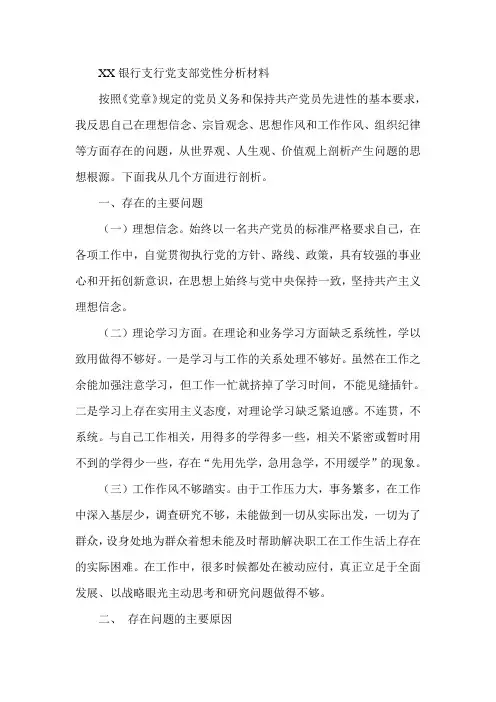 XX 银行支行党支部党性分析材料

按照《党章》规定的党员义务和保持共产党员先进性的基本要求，我反思自己在理想信念、宗旨观念、思想作风和工作作风、组织纪律等方面存在的问题，从世界观、人生观、价值观上剖析产生问题的思想根源。下面我从几个方面进行剖析。

一、存在的主要问题

（一）理想信念。始终以一名共产党员的标准严格要求自己，在各项工作中，自觉贯彻执行党的方针、路线、政策，具有较强的事业心和开拓创新意识，在思想上始终与党中央保持一致，坚持共产主义理想信念。

（二）理论学习方面。在理论和业务学习方面缺乏系统性，学以致用做得不够好。一是学习与工作的关系处理不够好。虽然在工作之余能加强注意学习，但工作一忙就挤掉了学习时间，不能见缝插针。二是学习上存在实用主义态度，对理论学习缺乏紧迫感。不连贯，不系统。与自己工作相关，用得多的学得多一些，相关不紧密或暂时用不到的学得少一些，存在“先用先学，急用急学，不用缓学”的现象。

（三）工作作风不够踏实。由于工作压力大，事务繁多，在工作中深入基层少，调查研究不够，未能做到一切从实际出发，一切为了群众，设身处地为群众着想未能及时帮助解决职工在工作生活上存在的实际困难。在工作中，很多时候都处在被动应付，真正立足于全面发展、以战略眼光主动思考和研究问题做得不够。

二、 存在问题的主要原因